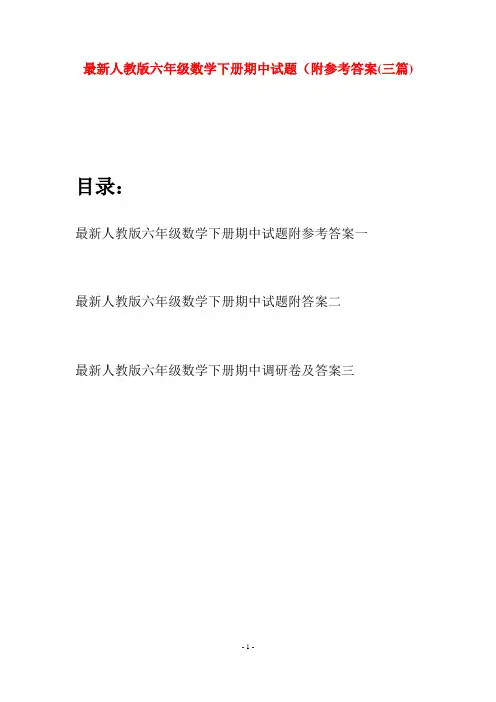 最新人教版六年级数学下册期中试题（附参考答案(三篇)

目录：

最新人教版六年级数学下册期中试题附参考答案一

最新人教版六年级数学下册期中试题附答案二

最新人教版六年级数学下册期中调研卷及答案三

- 1 -